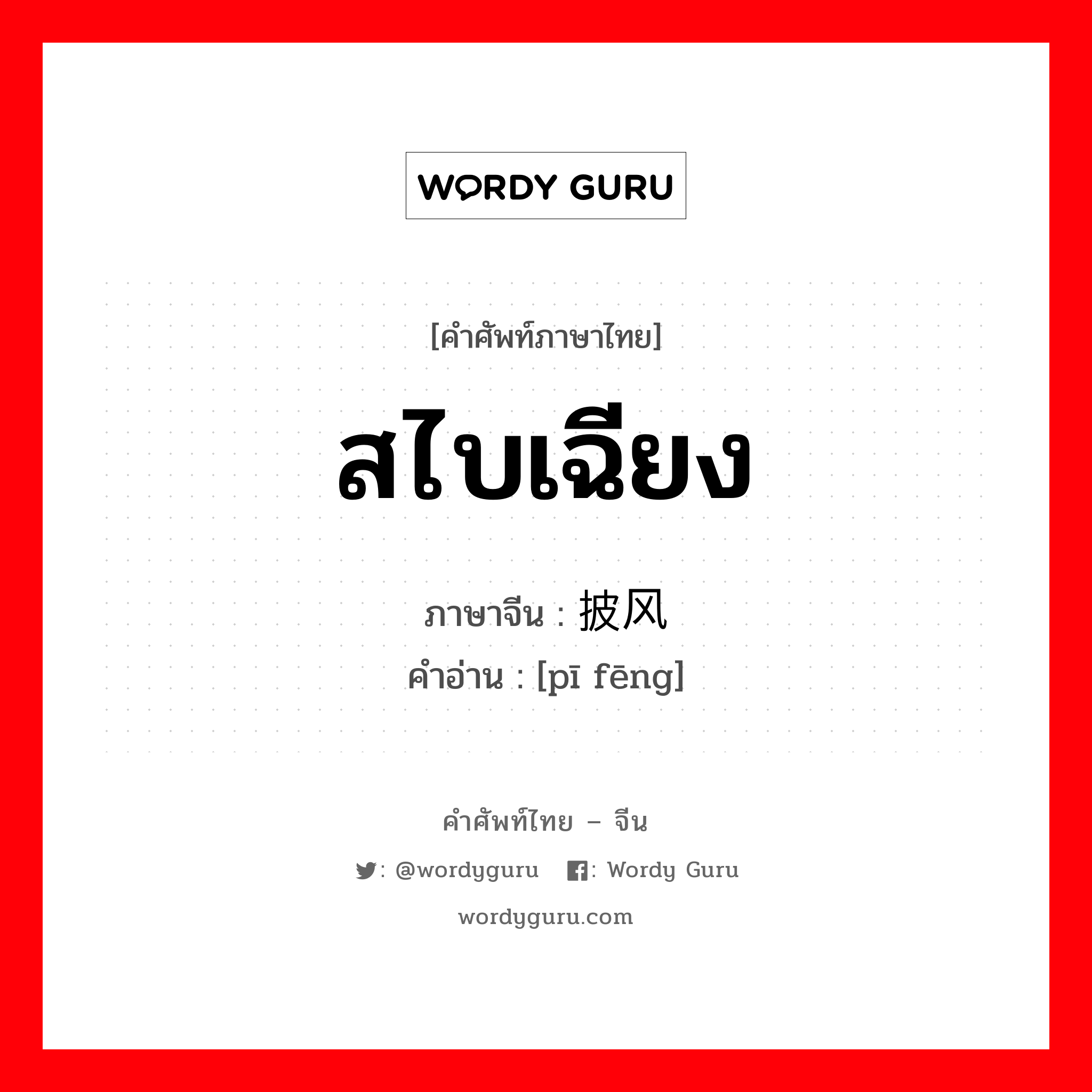 WORDY GURU

[คำศัพท์ภาษาไทย]

สไบเฉียง

ภาษาจีน : 披风
คำอ่าน : [pī fēng]

คำศัพท์ไทย – จีน

: @wordyguru : Wordy Guru

wordyguru.com